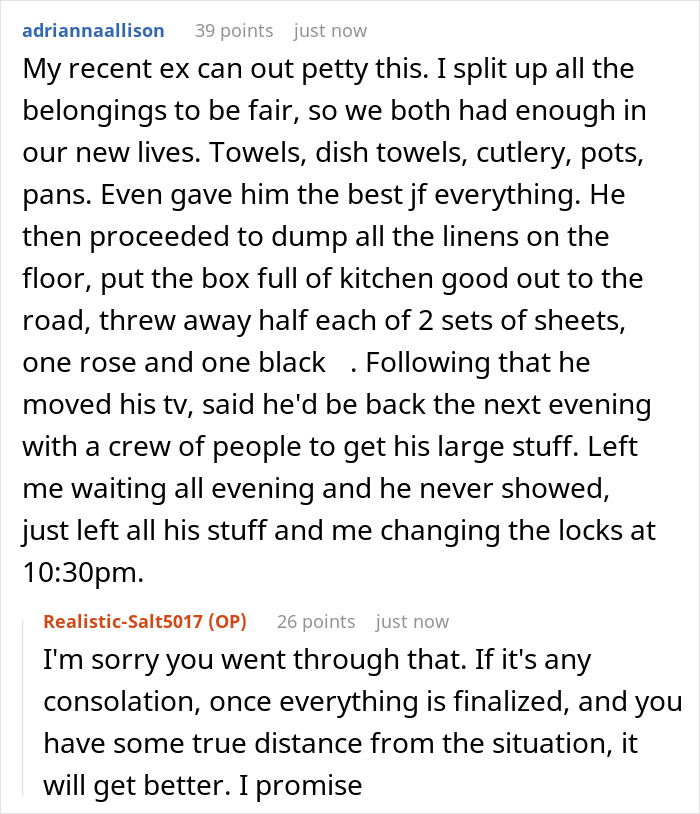 adriannaallison 39 points just now

My recent ex can out petty this. I split up all the belongings to be fair, so we both had enough in our new lives. Towels, dish towels, cutlery, pots, pans. Even gave him the best jf everything. He then proceeded to dump all the linens on the floor, put the box full of kitchen good out to the road, threw away half each of 2 sets of sheets, one rose and one black . Following that he moved his tv, said he'd be back the next evening with a crew of people to get his large stuff. Left me waiting all evening and he never showed, just left all his stuff and me changing the locks at 10:30pm.

Realistic-Salt5017 (OP) 26 points just now

I'm sorry you went through that. If it's any consolation, once everything is finalized, and you have some true distance from the situation, it will get better. I promise